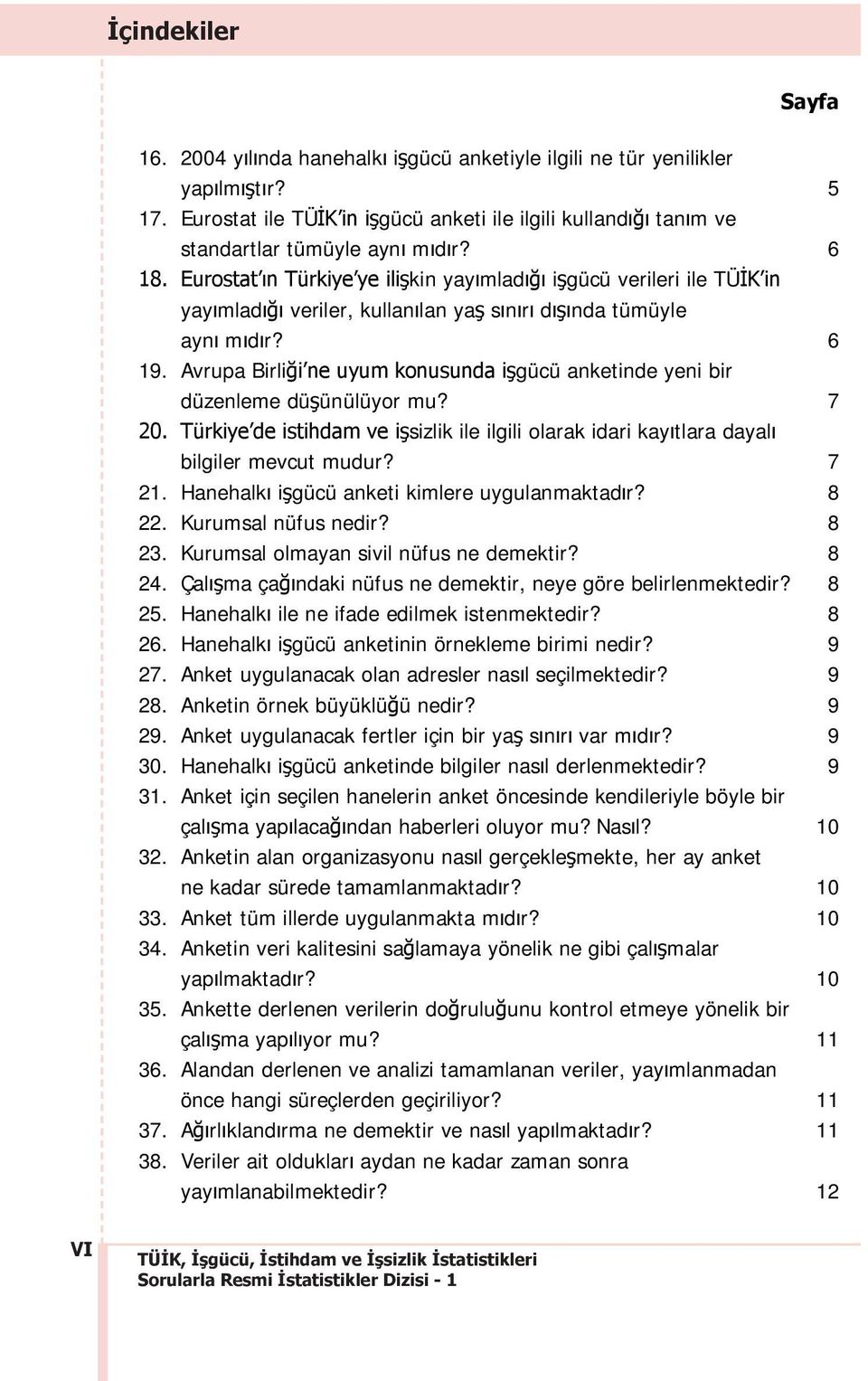 İçindekiler

Sayfa

16. 2004 yılında hanehalkı işgücü anketiyle ilgili ne tür yenilikler yapılmıştır? 5
17. Eurostat ile TÜİK'in işgücü anketi ile ilgili kullandığı tanım ve standartlar tümüyle aynı mıdır? 6
18. Eurostat'ın Türkiye'ye ilişkin yayımladığı işgücü verileri ile TÜİK'in yayımladığı veriler, kullanılan yaş sınırı dışında tümüyle aynı mıdır? 6
19. Avrupa Birliği'ne uyum konusunda işgücü anketinde yeni bir düzenleme düşünülüyor mu? 7
20. Türkiye'de istihdam ve işsizlik ile ilgili olarak idari kayıtlara dayalı bilgiler mevcut mudur? 7
21. Hanehalkı işgücü anketi kimlere uygulanmaktadır? 8
22. Kurumsal nüfus nedir? 8
23. Kurumsal olmayan sivil nüfus ne demektir? 8
24. Çalışma çağındaki nüfus ne demektir, neye göre belirlenmektedir? 8
25. Hanehalkı ile ne ifade edilmek istenmektedir? 8
26. Hanehalkı işgücü anketinin örnekleme birimi nedir? 9
27. Anket uygulanacak olan adresler nasıl seçilmektedir? 9
28. Anketin örnek büyüklüğü nedir? 9
29. Anket uygulanacak fertler için bir yaş sınırı var mıdır? 9
30. Hanehalkı işgücü anketinde bilgiler nasıl derlenmektedir? 9
31. Anket için seçilen hanelerin anket öncesinde kendileriyle böyle bir çalışma yapılacağından haberleri oluyor mu? Nasıl? 10
32. Anketin alan organizasyonu nasıl gerçekleşmekte, her ay anket ne kadar sürede tamamlanmaktadır? 10
33. Anket tüm illerde uygulanmakta mıdır? 10
34. Anketin veri kalitesini sağlamaya yönelik ne gibi çalışmalar yapılmaktadır? 10
35. Ankette derlenen verilerin doğruluğunu kontrol etmeye yönelik bir çalışma yapılıyor mu? 11
36. Alandan derlenen ve analizi tamamlanan veriler, yayımlanmadan önce hangi süreçlerden geçiriliyor? 11
37. Ağırlıklandırma ne demektir ve nasıl yapılmaktadır? 11
38. Veriler ait oldukları aydan ne kadar zaman sonra yayımlanabilmektedir? 12

VI

TÜİK, İşgücü, İstihdam ve İşsizlik İstatistikleri
Sorularla Resmi İstatistikler Dizisi - 1